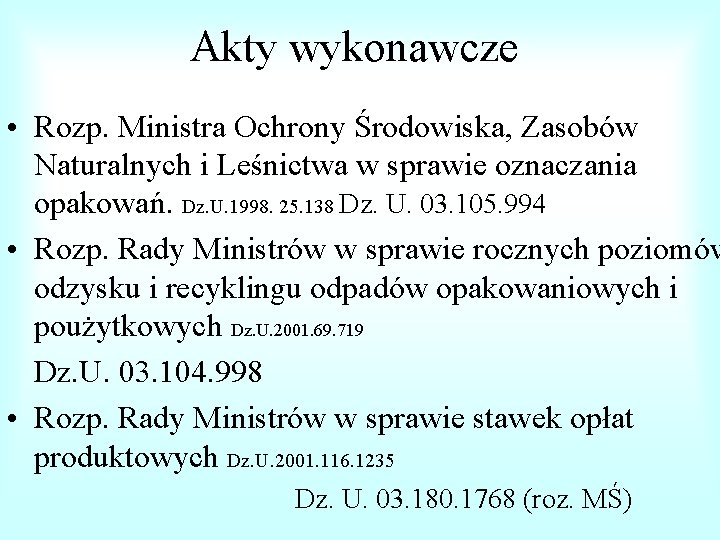 Akty wykonawcze

• Rozp. Ministra Ochrony Środowiska, Zasobów Naturalnych i Leśnictwa w sprawie oznaczania opakowań. Dz.U.1998. 25.138 Dz. U. 03.105.994

• Rozp. Rady Ministrów w sprawie rocznych poziomów odzysku i recyklingu odpadów opakowaniowych i poużytkowych Dz.U.2001.69.719

Dz.U. 03.104.998

• Rozp. Rady Ministrów w sprawie stawek opłat produktowych Dz.U.2001.116.1235

Dz. U. 03.180.1768 (roz. MŚ)